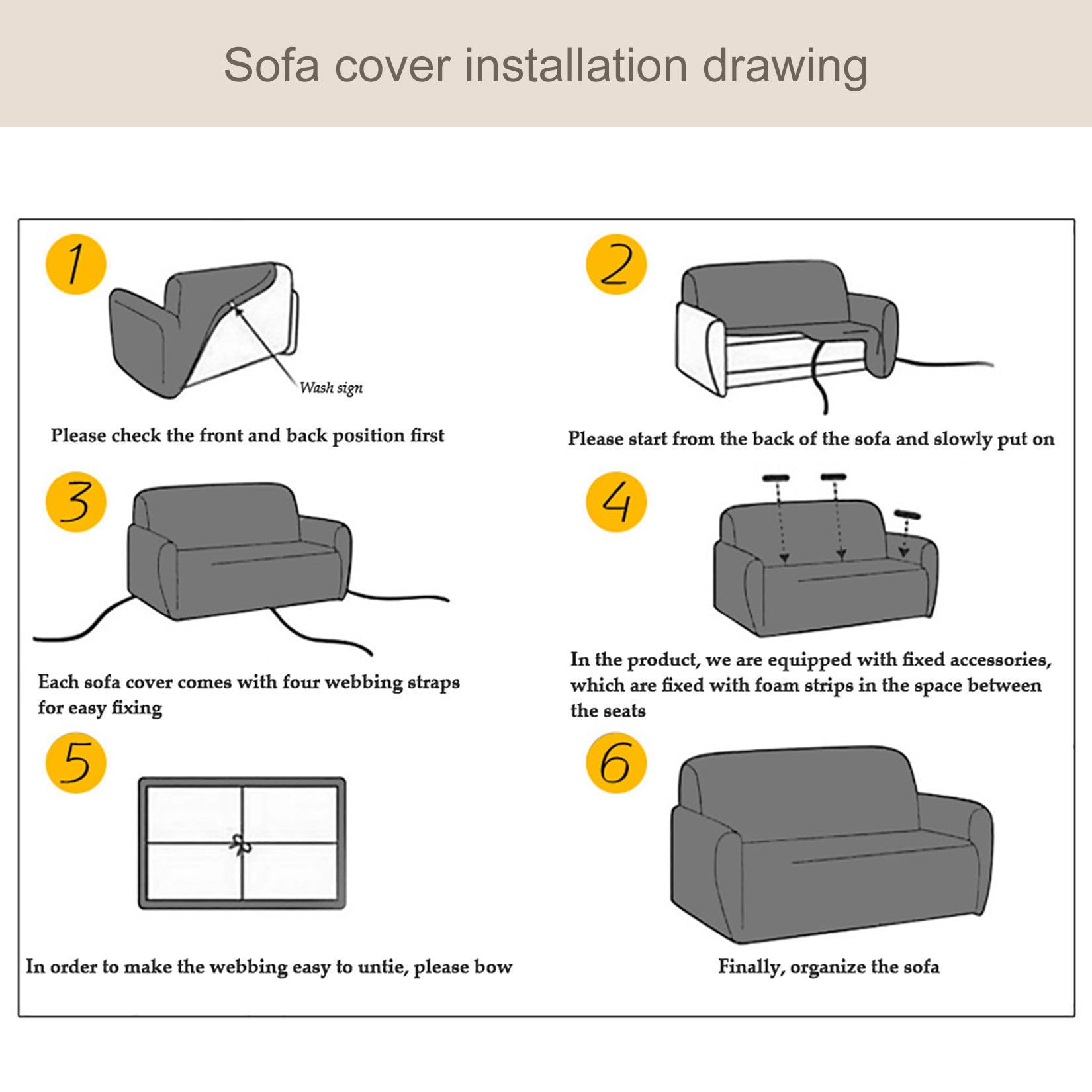 Sofa cover installation drawing

1

Wash sign

Please check the front and back position first

2

Please start from the back of the sofa and slowly put on

3

Each sofa cover comes with four webbing straps for easy fixing

4

In the product, we are equipped with fixed accessories, which are fixed with foam strips in the space between the seats

5

In order to make the webbing easy to untie, please bow

6

Finally, organize the sofa